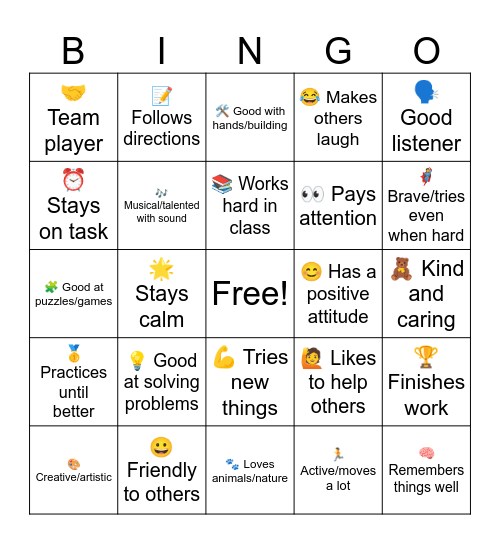 | B | I | N | G | O |
|---|---|---|---|---|
| 🤝 Team player | 📝 Follows directions | 🛠️ Good with hands/building | 😂 Makes others laugh | 🗣️ Good listener |
| ⏰ Stays on task | 🎶 Musical/talented with sound | 📚 Works hard in class | 👀 Pays attention | 🦸 Brave/tries even when hard |
| 🧩 Good at puzzles/games | 🌟 Stays calm | Free! | 😊 Has a positive attitude | 🧸 Kind and caring |
| 🥇 Practices until better | 💡 Good at solving problems | 💪 Tries new things | 🙋 Likes to help others | 🏆 Finishes work |
| 🎨 Creative/artistic | 😀 Friendly to others | 🐾 Loves animals/nature | 🏃 Active/moves a lot | 🧠 Remembers things well |